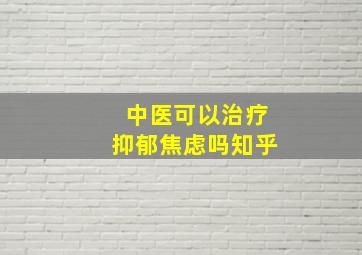 中医可以治疗
抑郁焦虑吗知乎